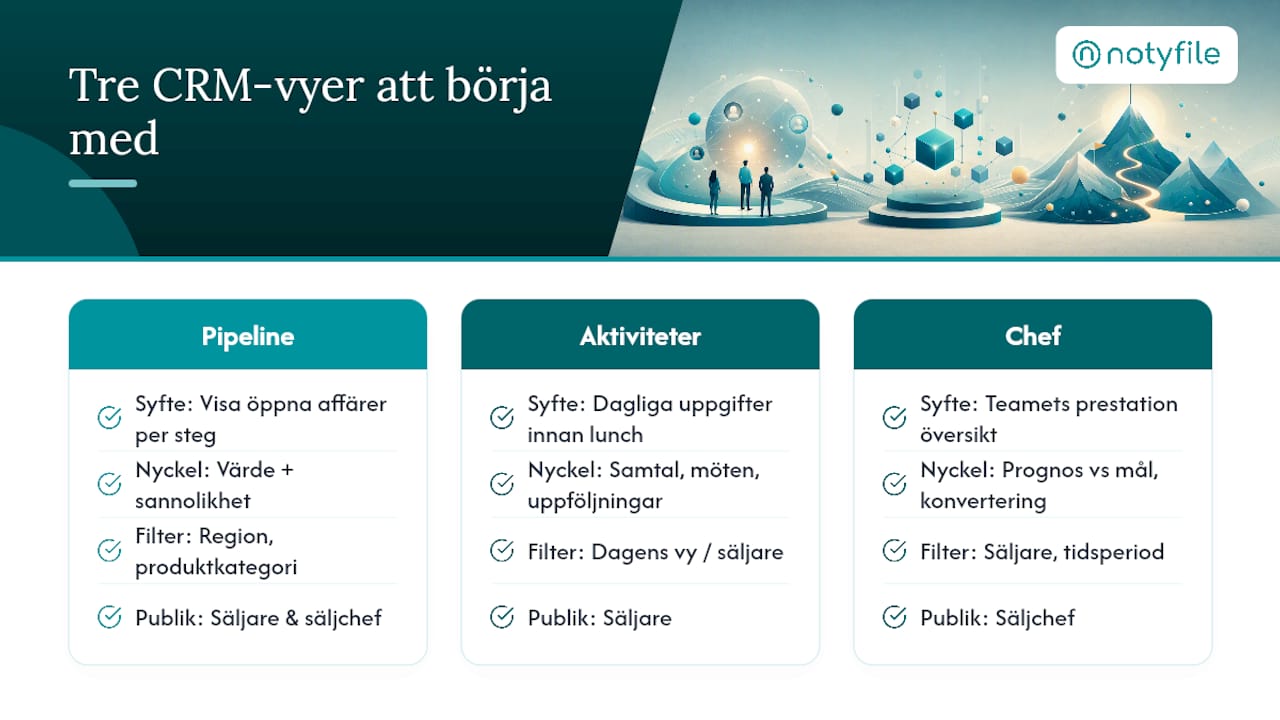 Tre CRM-vyer att börja med

notyfile

Pipeline

Syfte: Visa öppna affärer per steg

Nyckel: Värde + sannolikhet

Filter: Region, produktkategori

Publik: Säljare & säljchef

Aktiviteter

Syfte: Dagliga uppgifter innan lunch

Nyckel: Samtal, möten, uppföljningar

Filter: Dagens vy / säljare

Publik: Säljare

Chef

Syfte: Teamets prestation översikt

Nyckel: Prognos vs mål, konvertering

Filter: Säljare, tidsperiod

Publik: Säljchef